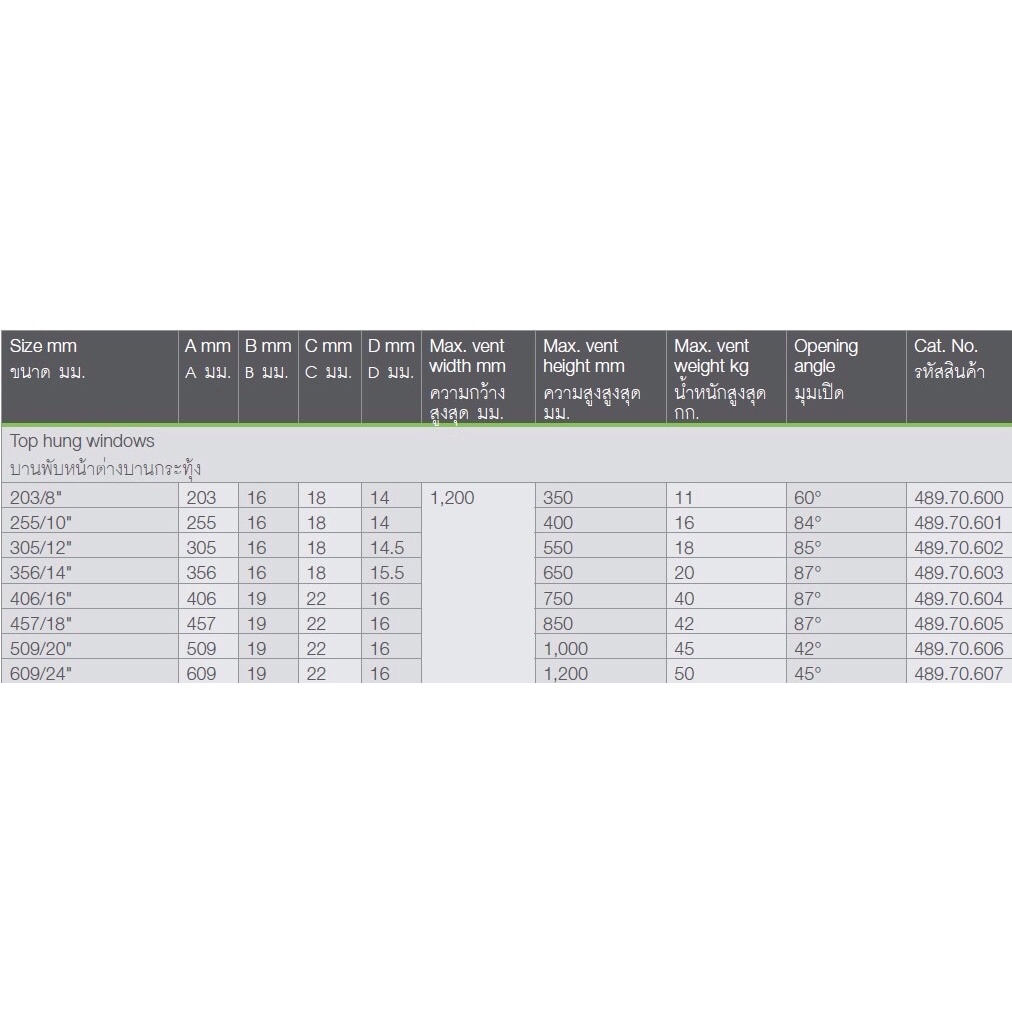 | Size mm ขนาด มม. | A mm A มม. | B mm B มม. | C mm C มม. | D mm D มม. | Max. vent width mm ความกว้างสูงสุด มม. | Max. vent height mm ความสูงสูงสุด มม. | Max. vent weight kg น้ำหนักสูงสุด กก. | Opening angle มุมเปิด | Cat. No. รหัสสินค้า |
|---|---|---|---|---|---|---|---|---|---|
| Top hung windows บานพับหน้าต่างบานกระทุ้ง | | | | | | | | | |
| 203/8" | 203 | 16 | 18 | 14 | 1,200 | 350 | 11 | 60° | 489.70.600 |
| 255/10" | 255 | 16 | 18 | 14 | | 400 | 16 | 84° | 489.70.601 |
| 305/12" | 305 | 16 | 18 | 14.5 | | 550 | 18 | 85° | 489.70.602 |
| 356/14" | 356 | 16 | 18 | 15.5 | | 650 | 20 | 87° | 489.70.603 |
| 406/16" | 406 | 19 | 22 | 16 | | 750 | 40 | 87° | 489.70.604 |
| 457/18" | 457 | 19 | 22 | 16 | | 850 | 42 | 87° | 489.70.605 |
| 509/20" | 509 | 19 | 22 | 16 | | 1,000 | 45 | 42° | 489.70.606 |
| 609/24" | 609 | 19 | 22 | 16 | | 1,200 | 50 | 45° | 489.70.607 |